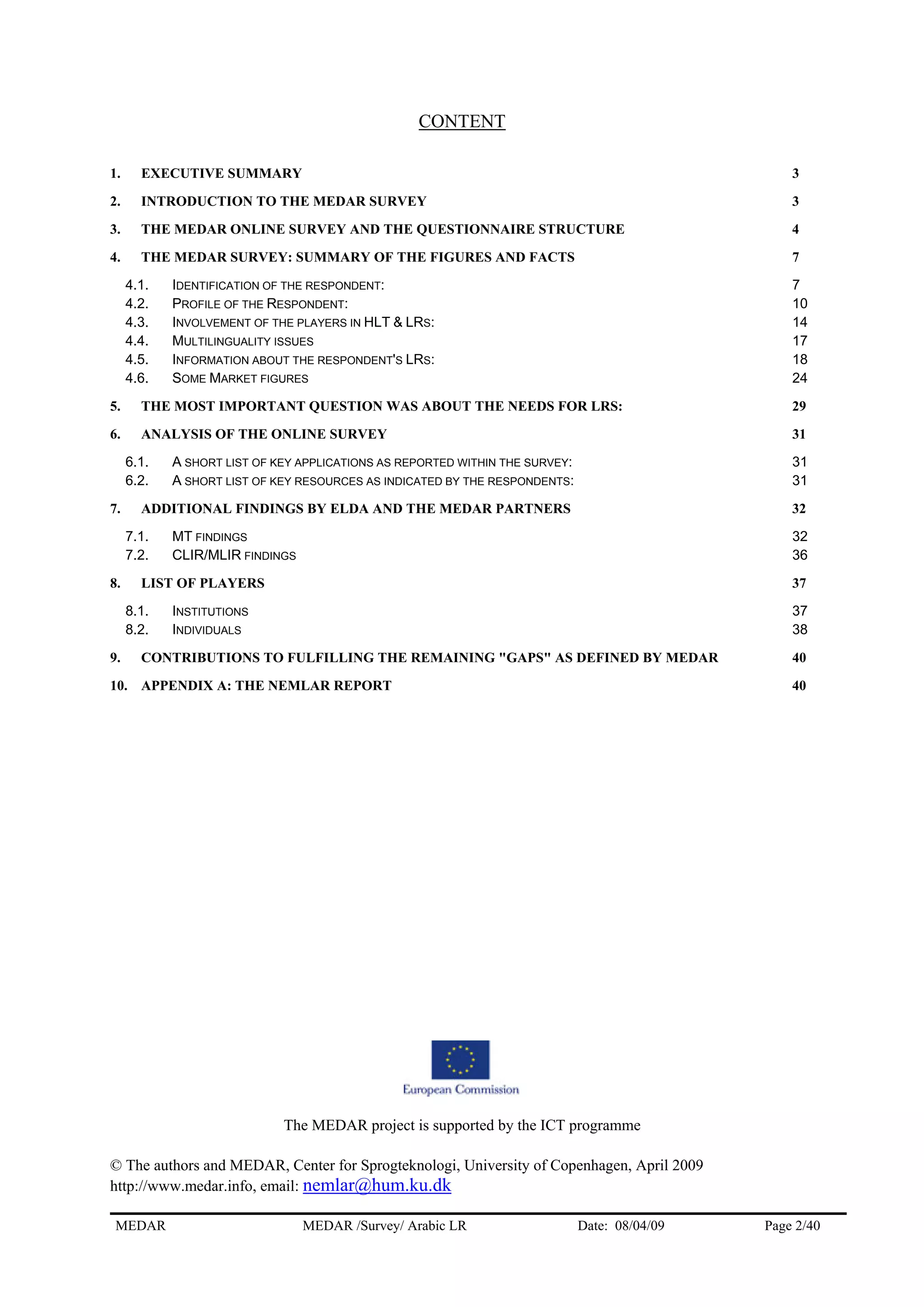 CONTENT

1. EXECUTIVE SUMMARY 3

2. INTRODUCTION TO THE MEDAR SURVEY 3

3. THE MEDAR ONLINE SURVEY AND THE QUESTIONNAIRE STRUCTURE 4

4. THE MEDAR SURVEY: SUMMARY OF THE FIGURES AND FACTS 7

4.1. IDENTIFICATION OF THE RESPONDENT: 7
4.2. PROFILE OF THE RESPONDENT: 10
4.3. INVOLVEMENT OF THE PLAYERS IN HLT & LRS: 14
4.4. MULTILINGUALITY ISSUES 17
4.5. INFORMATION ABOUT THE RESPONDENT'S LRS: 18
4.6. SOME MARKET FIGURES 24

5. THE MOST IMPORTANT QUESTION WAS ABOUT THE NEEDS FOR LRS: 29

6. ANALYSIS OF THE ONLINE SURVEY 31

6.1. A SHORT LIST OF KEY APPLICATIONS AS REPORTED WITHIN THE SURVEY: 31
6.2. A SHORT LIST OF KEY RESOURCES AS INDICATED BY THE RESPONDENTS: 31

7. ADDITIONAL FINDINGS BY ELDA AND THE MEDAR PARTNERS 32

7.1. MT FINDINGS 32
7.2. CLIR/MLIR FINDINGS 36

8. LIST OF PLAYERS 37

8.1. INSTITUTIONS 37
8.2. INDIVIDUALS 38

9. CONTRIBUTIONS TO FULFILLING THE REMAINING "GAPS" AS DEFINED BY MEDAR 40

10. APPENDIX A: THE NEMLAR REPORT 40

European Commission

The MEDAR project is supported by the ICT programme

© The authors and MEDAR, Center for Sprogteknologi, University of Copenhagen, April 2009
http://www.medar.info, email: nemlar@hum.ku.dk

MEDAR MEDAR /Survey/ Arabic LR Date: 08/04/09 Page 2/40